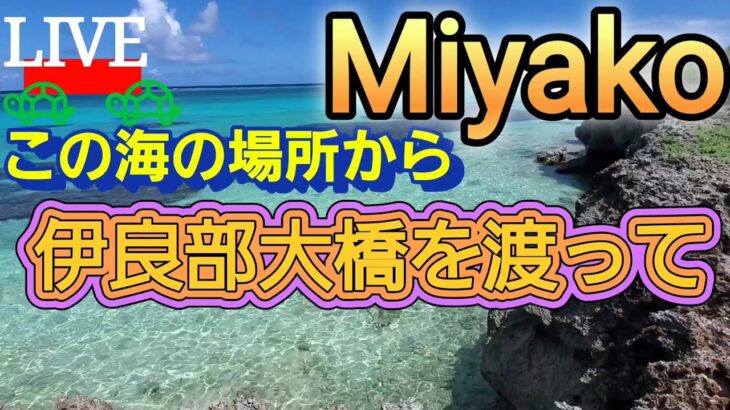 LIVE

Miyako

この海の場所から

伊良部大橋を渡って